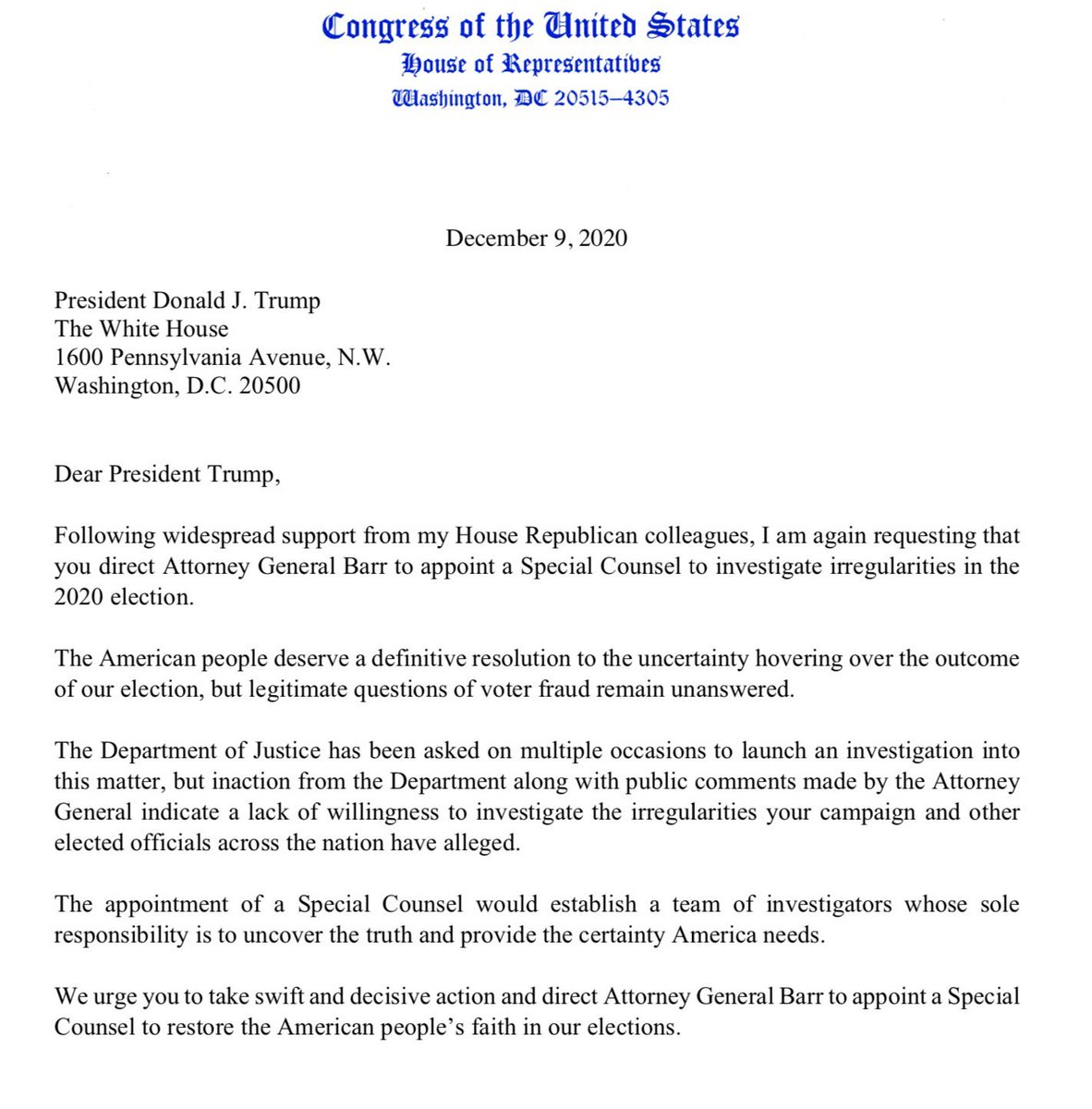 Congress of the United States
House of Representatives
Washington, DC 20515–4305

December 9, 2020

President Donald J. Trump
The White House
1600 Pennsylvania Avenue, N.W.
Washington, D.C. 20500

Dear President Trump,

Following widespread support from my House Republican colleagues, I am again requesting that you direct Attorney General Barr to appoint a Special Counsel to investigate irregularities in the 2020 election.

The American people deserve a definitive resolution to the uncertainty hovering over the outcome of our election, but legitimate questions of voter fraud remain unanswered.

The Department of Justice has been asked on multiple occasions to launch an investigation into this matter, but inaction from the Department along with public comments made by the Attorney General indicate a lack of willingness to investigate the irregularities your campaign and other elected officials across the nation have alleged.

The appointment of a Special Counsel would establish a team of investigators whose sole responsibility is to uncover the truth and provide the certainty America needs.

We urge you to take swift and decisive action and direct Attorney General Barr to appoint a Special Counsel to restore the American people's faith in our elections.